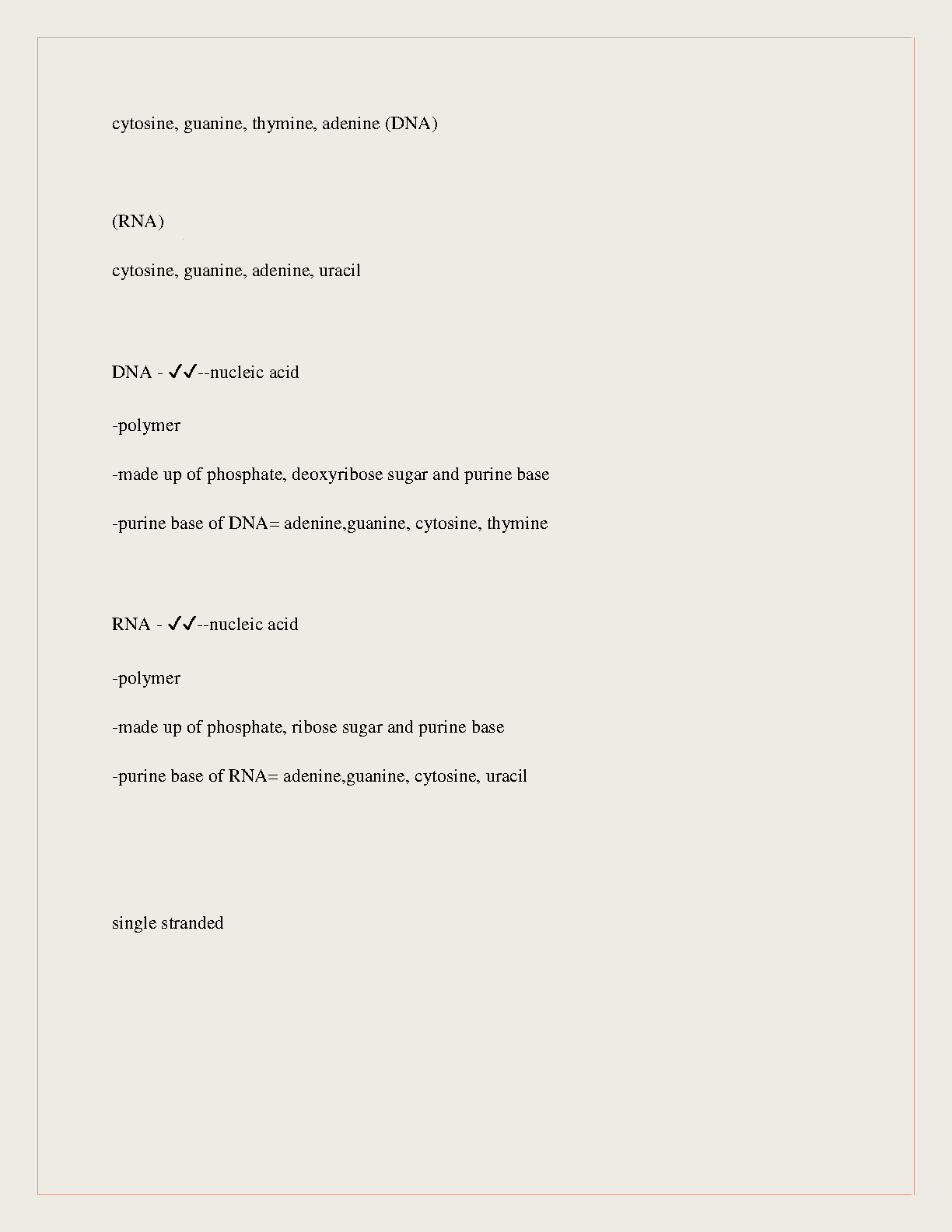 cytosine, guanine, thymine, adenine (DNA)

(RNA)

cytosine, guanine, adenine, uracil

DNA - ✓✓--nucleic acid

-polymer

-made up of phosphate, deoxyribose sugar and purine base

-purine base of DNA= adenine,guanine, cytosine, thymine

RNA - ✓✓--nucleic acid

-polymer

-made up of phosphate, ribose sugar and purine base

-purine base of RNA= adenine,guanine, cytosine, uracil

single stranded